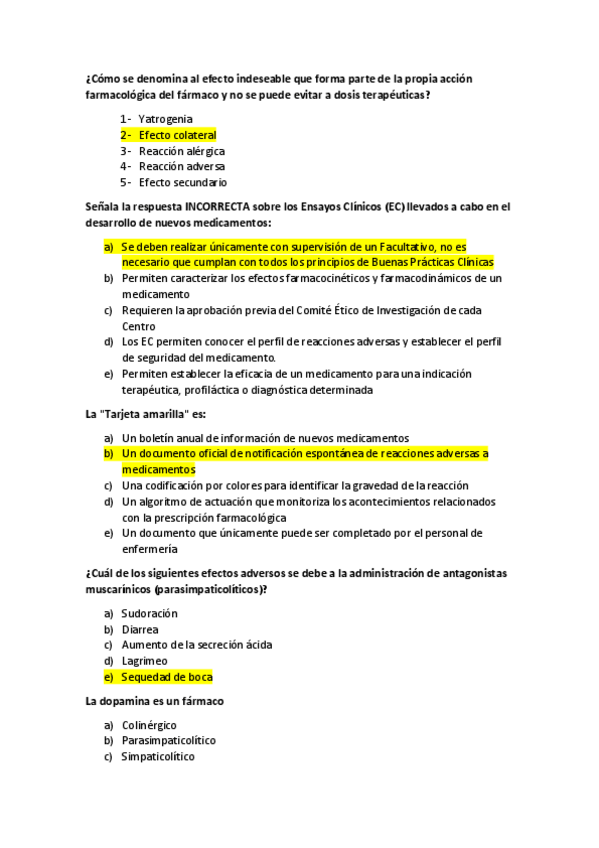 ¿Cómo se denomina al efecto indeseable que forma parte de la propia acción farmacológica del fármaco y no se puede evitar a dosis terapéuticas?

1- Yatrogenia
2- Efecto colateral
3- Reacción alérgica
4- Reacción adversa
5- Efecto secundario

Señala la respuesta INCORRECTA sobre los Ensayos Clínicos (EC) llevados a cabo en el desarrollo de nuevos medicamentos:

a) Se deben realizar únicamente con supervisión de un Facultativo, no es necesario que cumplan con todos los principios de Buenas Prácticas Clínicas
b) Permiten caracterizar los efectos farmacocinéticos y farmacodinámicos de un medicamento
c) Requieren la aprobación previa del Comité Ético de Investigación de cada Centro
d) Los EC permiten conocer el perfil de reacciones adversas y establecer el perfil de seguridad del medicamento.
e) Permiten establecer la eficacia de un medicamento para una indicación terapéutica, profiláctica o diagnóstica determinada

La "Tarjeta amarilla" es:

a) Un boletín anual de información de nuevos medicamentos
b) Un documento oficial de notificación espontánea de reacciones adversas a medicamentos
c) Una codificación por colores para identificar la gravedad de la reacción
d) Un algoritmo de actuación que monitoriza los acontecimientos relacionados con la prescripción farmacológica
e) Un documento que únicamente puede ser completado por el personal de enfermería

¿Cuál de los siguientes efectos adversos se debe a la administración de antagonistas muscarínicos (parasimpaticolíticos)?

a) Sudoración
b) Diarrea
c) Aumento de la secreción ácida
d) Lagrimeo
e) Sequedad de boca

La dopamina es un fármaco

a) Colinérgico
b) Parasimpaticolítico
c) Simpaticolítico